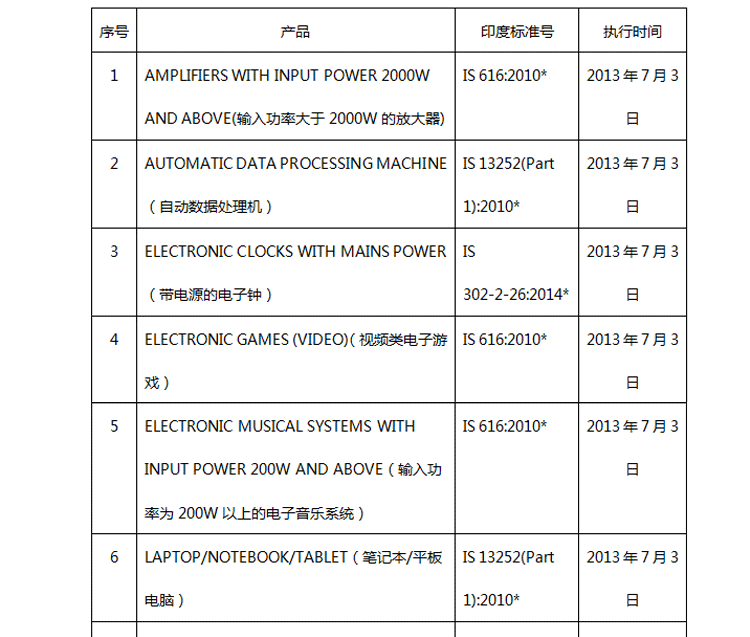 | 序号 | 产品 | 印度标准号 | 执行时间 |
|---|---|---|---|
| 1 | AMPLIFIERS WITH INPUT POWER 2000W AND ABOVE(输入功率大于 2000W 的放大器) | IS 616:2010* | 2013 年 7 月 3 日 |
| 2 | AUTOMATIC DATA PROCESSING MACHINE（自动数据处理机） | IS 13252(Part 1):2010* | 2013 年 7 月 3 日 |
| 3 | ELECTRONIC CLOCKS WITH MAINS POWER（带电源的电子钟） | IS 302-2-26:2014* | 2013 年 7 月 3 日 |
| 4 | ELECTRONIC GAMES (VIDEO)（视频类电子游戏） | IS 616:2010* | 2013 年 7 月 3 日 |
| 5 | ELECTRONIC MUSICAL SYSTEMS WITH INPUT POWER 200W AND ABOVE（输入功率为 200W 以上的电子音乐系统） | IS 616:2010* | 2013 年 7 月 3 日 |
| 6 | LAPTOP/NOTEBOOK/TABLET（笔记本/平板电脑） | IS 13252(Part 1):2010* | 2013 年 7 月 3 日 |